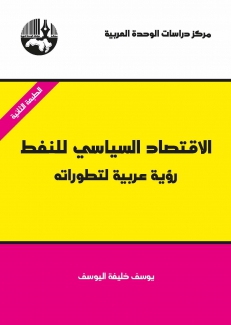 مركز دراسات الوحدة العربية

الطبعة الثانية

الاقتصاد السياسي للنفط
رؤية عربية لتطوراته

يوسف خليفة اليوسف